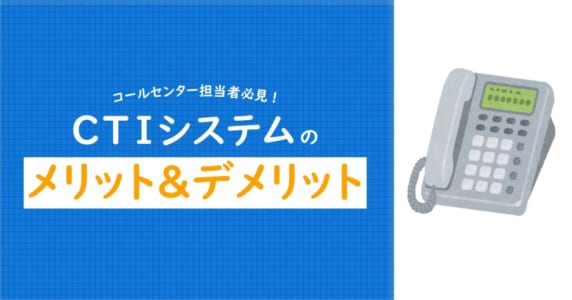 コールセンター担当者必見！

CTIシステムの

メリット＆デメリット